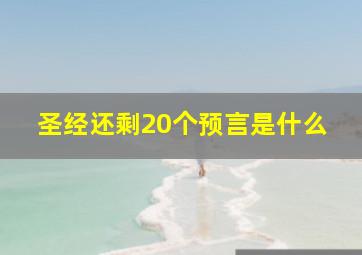 圣经还剩20个预言是什么